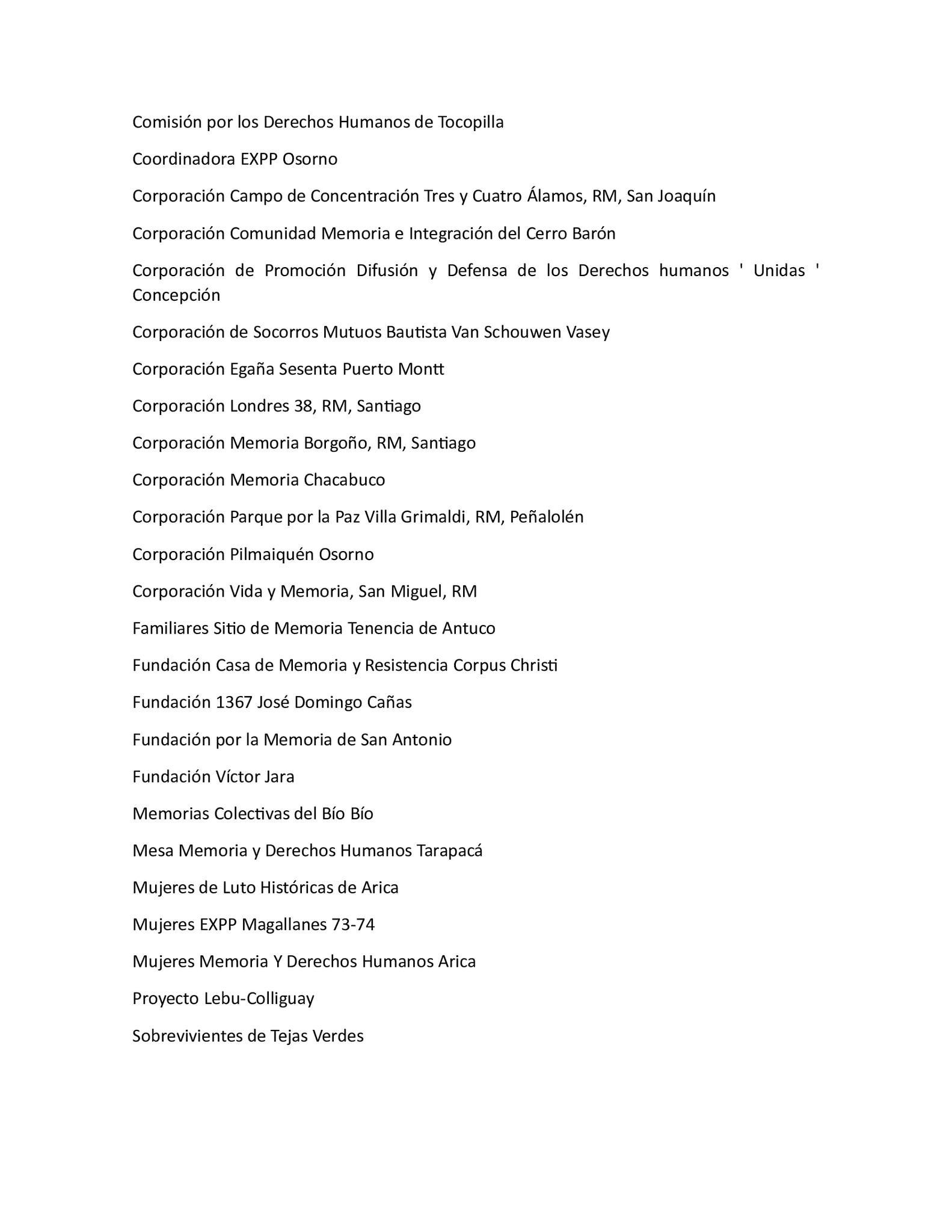 Comisión por los Derechos Humanos de Tocopilla

Coordinadora EXPP Osorno

Corporación Campo de Concentración Tres y Cuatro Álamos, RM, San Joaquín

Corporación Comunidad Memoria e Integración del Cerro Barón

Corporación de Promoción Difusión y Defensa de los Derechos humanos ' Unidas ' Concepción

Corporación de Socorros Mutuos Bautista Van Schouwen Vasey

Corporación Egaña Sesenta Puerto Montt

Corporación Londres 38, RM, Santiago

Corporación Memoria Borgoño, RM, Santiago

Corporación Memoria Chacabuco

Corporación Parque por la Paz Villa Grimaldi, RM, Peñalolén

Corporación Pilmaiquén Osorno

Corporación Vida y Memoria, San Miguel, RM

Familiares Sitio de Memoria Tenencia de Antuco

Fundación Casa de Memoria y Resistencia Corpus Christi

Fundación 1367 José Domingo Cañas

Fundación por la Memoria de San Antonio

Fundación Víctor Jara

Memorias Colectivas del Bío Bío

Mesa Memoria y Derechos Humanos Tarapacá

Mujeres de Luto Históricas de Arica

Mujeres EXPP Magallanes 73-74

Mujeres Memoria Y Derechos Humanos Arica

Proyecto Lebu-Colliguay

Sobrevivientes de Tejas Verdes